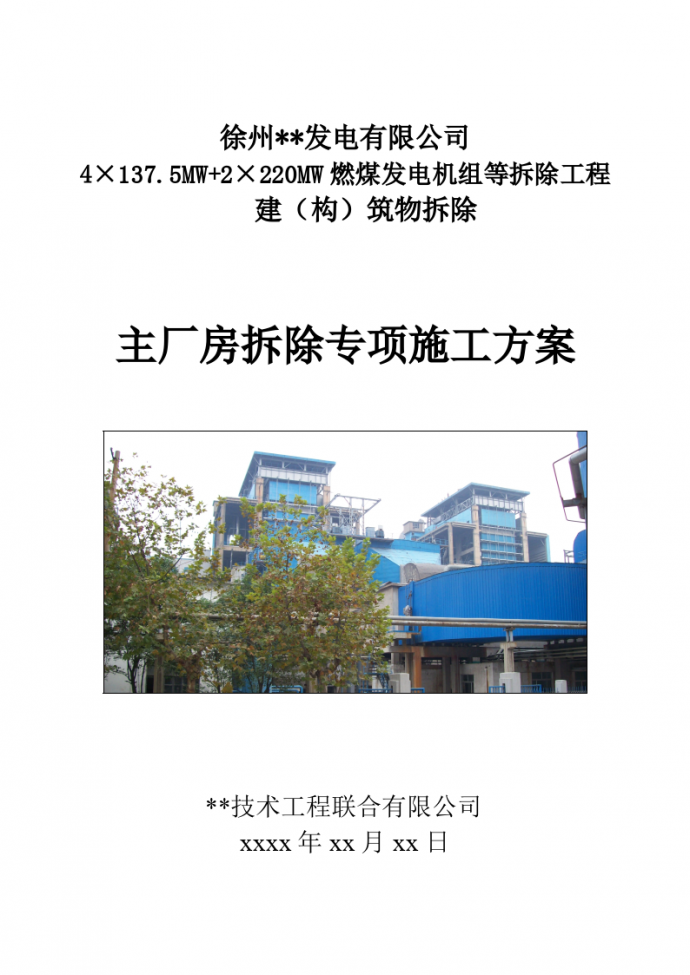 徐州**发电有限公司
4×137.5MW+2×220MW 燃煤发电机组等拆除工程
建（构）筑物拆除

主厂房拆除专项施工方案

**技术工程联合有限公司
xxxx 年 xx 月 xx 日